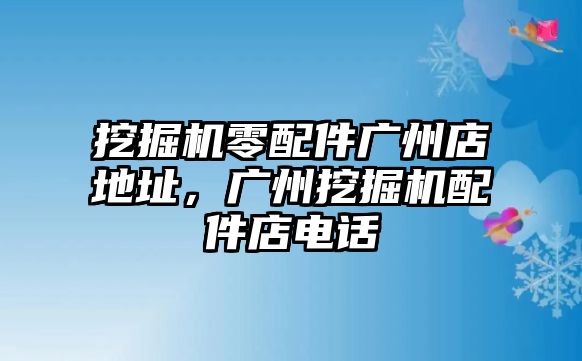 挖掘机零配件广州店地址，广州挖掘机配件店电话